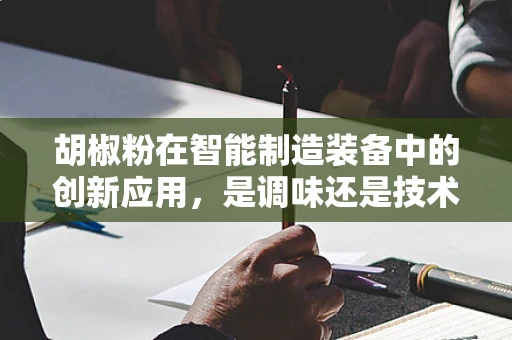 胡椒粉在智能制造装备中的创新应用，是调味还是技术